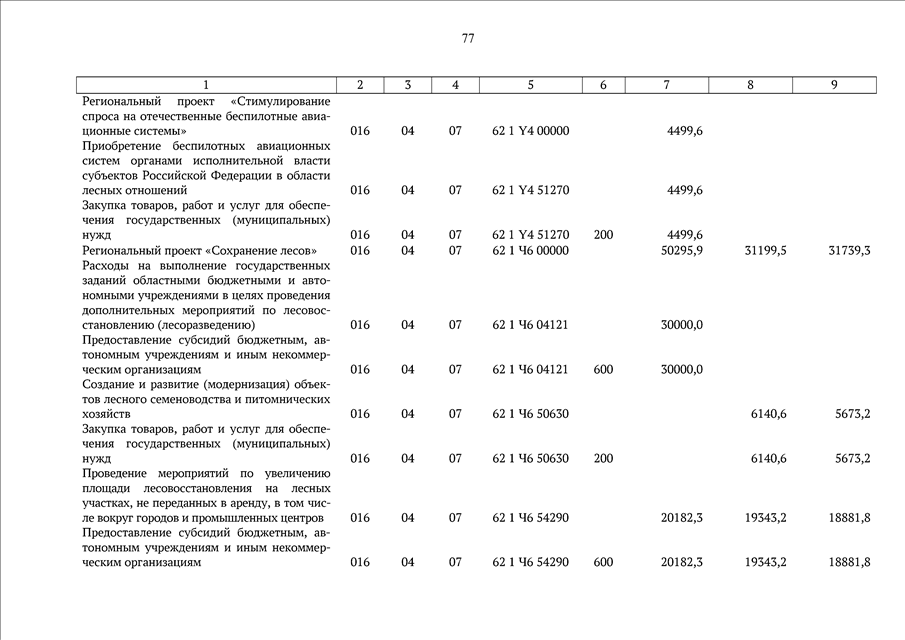 77

| 1 | 2 | 3 | 4 | 5 | 6 | 7 | 8 | 9 |
|---|---|---|---|---|---|---|---|---|
| Региональный проект «Стимулирование спроса на отечественные беспилотные авиационные системы» | 016 | 04 | 07 | 62 1 Y4 00000 | | 4499,6 | | |
| Приобретение беспилотных авиационных систем органами исполнительной власти субъектов Российской Федерации в области лесных отношений | 016 | 04 | 07 | 62 1 Y4 51270 | | 4499,6 | | |
| Закупка товаров, работ и услуг для обеспечения государственных (муниципальных) нужд | 016 | 04 | 07 | 62 1 Y4 51270 | 200 | 4499,6 | | |
| Региональный проект «Сохранение лесов» | 016 | 04 | 07 | 62 1 Ч6 00000 | | 50295,9 | 31199,5 | 31739,3 |
| Расходы на выполнение государственных заданий областными бюджетными и автономными учреждениями в целях проведения дополнительных мероприятий по лесовосстановлению (лесоразведению) | 016 | 04 | 07 | 62 1 Ч6 04121 | | 30000,0 | | |
| Предоставление субсидий бюджетным, автономным учреждениям и иным некоммерческим организациям | 016 | 04 | 07 | 62 1 Ч6 04121 | 600 | 30000,0 | | |
| Создание и развитие (модернизация) объектов лесного семеноводства и питомнических хозяйств | 016 | 04 | 07 | 62 1 Ч6 50630 | | | 6140,6 | 5673,2 |
| Закупка товаров, работ и услуг для обеспечения государственных (муниципальных) нужд | 016 | 04 | 07 | 62 1 Ч6 50630 | 200 | | 6140,6 | 5673,2 |
| Проведение мероприятий по увеличению площади лесовосстановления на лесных участках, не переданных в аренду, в том числе вокруг городов и промышленных центров | 016 | 04 | 07 | 62 1 Ч6 54290 | | 20182,3 | 19343,2 | 18881,8 |
| Предоставление субсидий бюджетным, автономным учреждениям и иным некоммерческим организациям | 016 | 04 | 07 | 62 1 Ч6 54290 | 600 | 20182,3 | 19343,2 | 18881,8 |